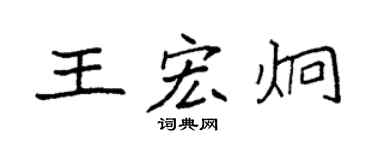 王宏炯

词典网